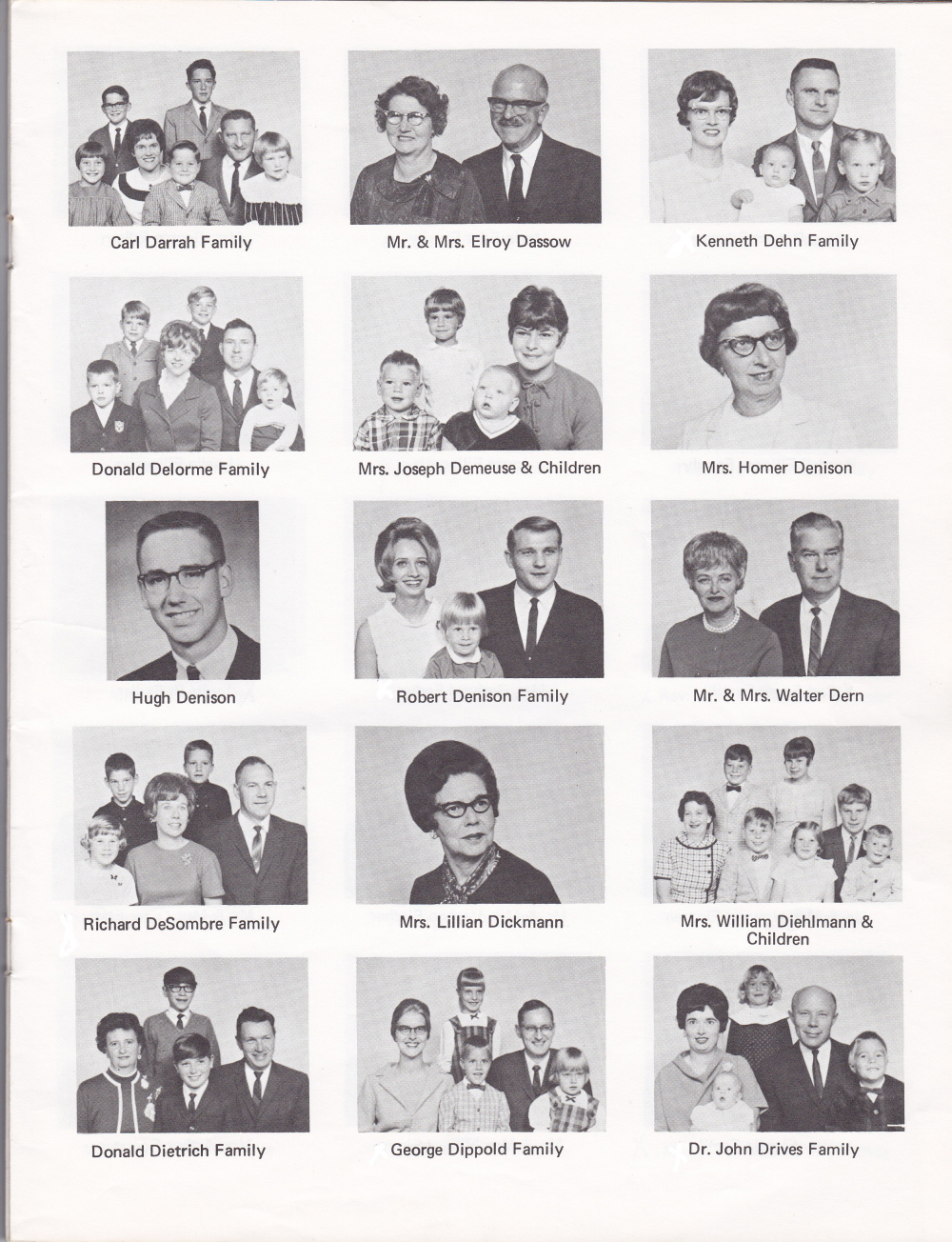 Carl Darrah Family

Mr. & Mrs. Elroy Dassow

Kenneth Dehn Family

Donald Delorme Family

Mrs. Joseph Demeuse & Children

Mrs. Homer Denison

Hugh Denison

Robert Denison Family

Mr. & Mrs. Walter Dern

Richard DeSombre Family

Mrs. Lillian Dickmann

Mrs. William Diehlmann & Children

Donald Dietrich Family

George Dippold Family

Dr. John Drives Family